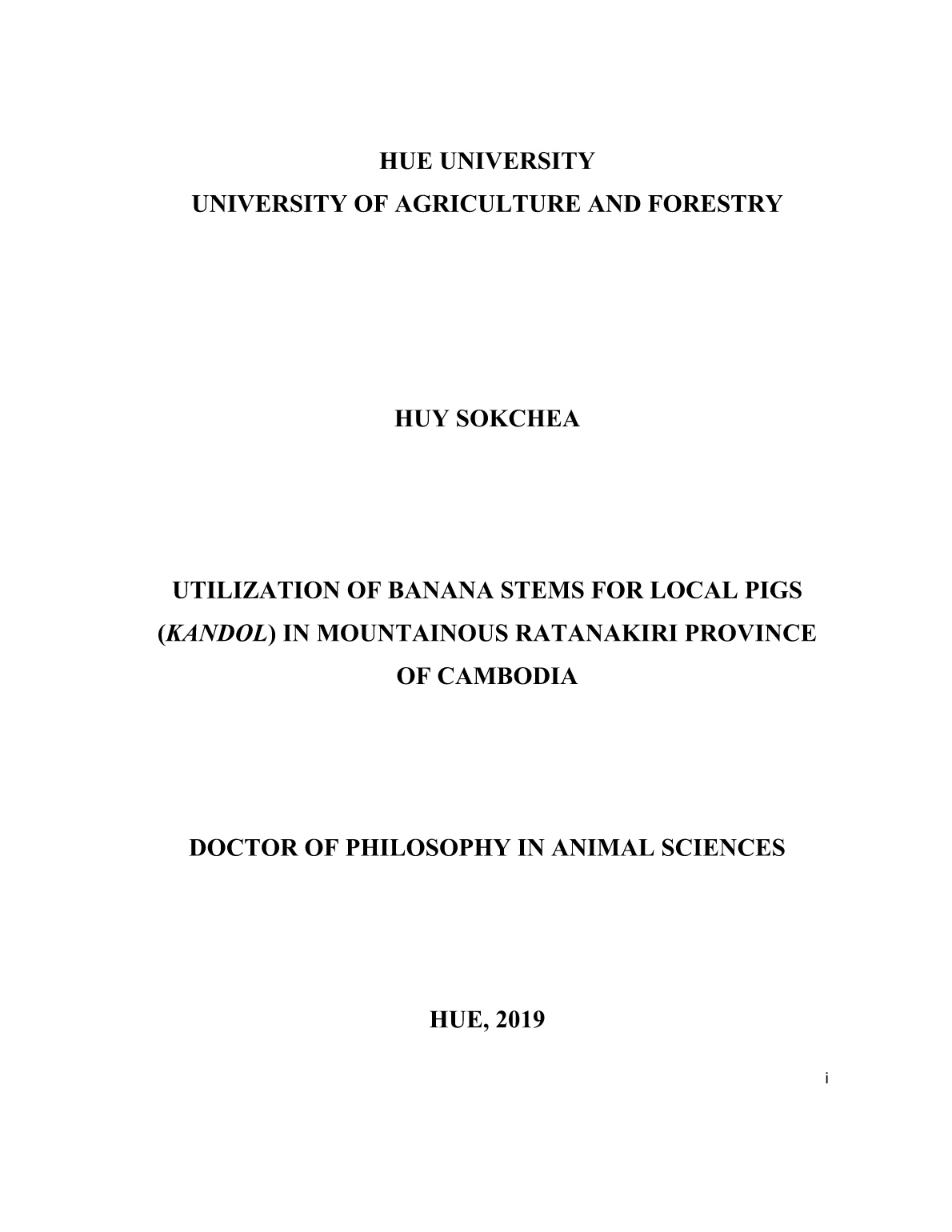 HUE UNIVERSITY
UNIVERSITY OF AGRICULTURE AND FORESTRY

HUY SOKCHEA

UTILIZATION OF BANANA STEMS FOR LOCAL PIGS (KANDOL) IN MOUNTAINOUS RATANAKIRI PROVINCE OF CAMBODIA

DOCTOR OF PHILOSOPHY IN ANIMAL SCIENCES

HUE, 2019

i